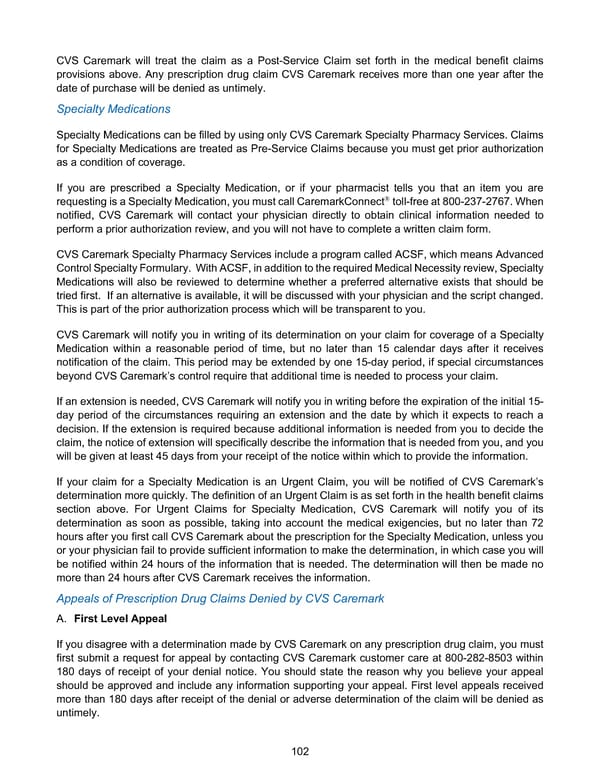 CVS Caremark will treat the claim as a Post-Service Claim set forth in the medical benefit claims provisions above. Any prescription drug claim CVS Caremark receives more than one year after the date of purchase will be denied as untimely.

Specialty Medications

Specialty Medications can be filled by using only CVS Caremark Specialty Pharmacy Services. Claims for Specialty Medications are treated as Pre-Service Claims because you must get prior authorization as a condition of coverage.

If you are prescribed a Specialty Medication, or if your pharmacist tells you that an item you are requesting is a Specialty Medication, you must call CaremarkConnect® toll-free at 800-237-2767. When notified, CVS Caremark will contact your physician directly to obtain clinical information needed to perform a prior authorization review, and you will not have to complete a written claim form.

CVS Caremark Specialty Pharmacy Services include a program called ACSF, which means Advanced Control Specialty Formulary. With ACSF, in addition to the required Medical Necessity review, Specialty Medications will also be reviewed to determine whether a preferred alternative exists that should be tried first. If an alternative is available, it will be discussed with your physician and the script changed. This is part of the prior authorization process which will be transparent to you.

CVS Caremark will notify you in writing of its determination on your claim for coverage of a Specialty Medication within a reasonable period of time, but no later than 15 calendar days after it receives notification of the claim. This period may be extended by one 15-day period, if special circumstances beyond CVS Caremark's control require that additional time is needed to process your claim.

If an extension is needed, CVS Caremark will notify you in writing before the expiration of the initial 15-day period of the circumstances requiring an extension and the date by which it expects to reach a decision. If the extension is required because additional information is needed from you to decide the claim, the notice of extension will specifically describe the information that is needed from you, and you will be given at least 45 days from your receipt of the notice within which to provide the information.

If your claim for a Specialty Medication is an Urgent Claim, you will be notified of CVS Caremark's determination more quickly. The definition of an Urgent Claim is as set forth in the health benefit claims section above. For Urgent Claims for Specialty Medication, CVS Caremark will notify you of its determination as soon as possible, taking into account the medical exigencies, but no later than 72 hours after you first call CVS Caremark about the prescription for the Specialty Medication, unless you or your physician fail to provide sufficient information to make the determination, in which case you will be notified within 24 hours of the information that is needed. The determination will then be made no more than 24 hours after CVS Caremark receives the information.

Appeals of Prescription Drug Claims Denied by CVS Caremark

A. First Level Appeal

If you disagree with a determination made by CVS Caremark on any prescription drug claim, you must first submit a request for appeal by contacting CVS Caremark customer care at 800-282-8503 within 180 days of receipt of your denial notice. You should state the reason why you believe your appeal should be approved and include any information supporting your appeal. First level appeals received more than 180 days after receipt of the denial or adverse determination of the claim will be denied as untimely.

102